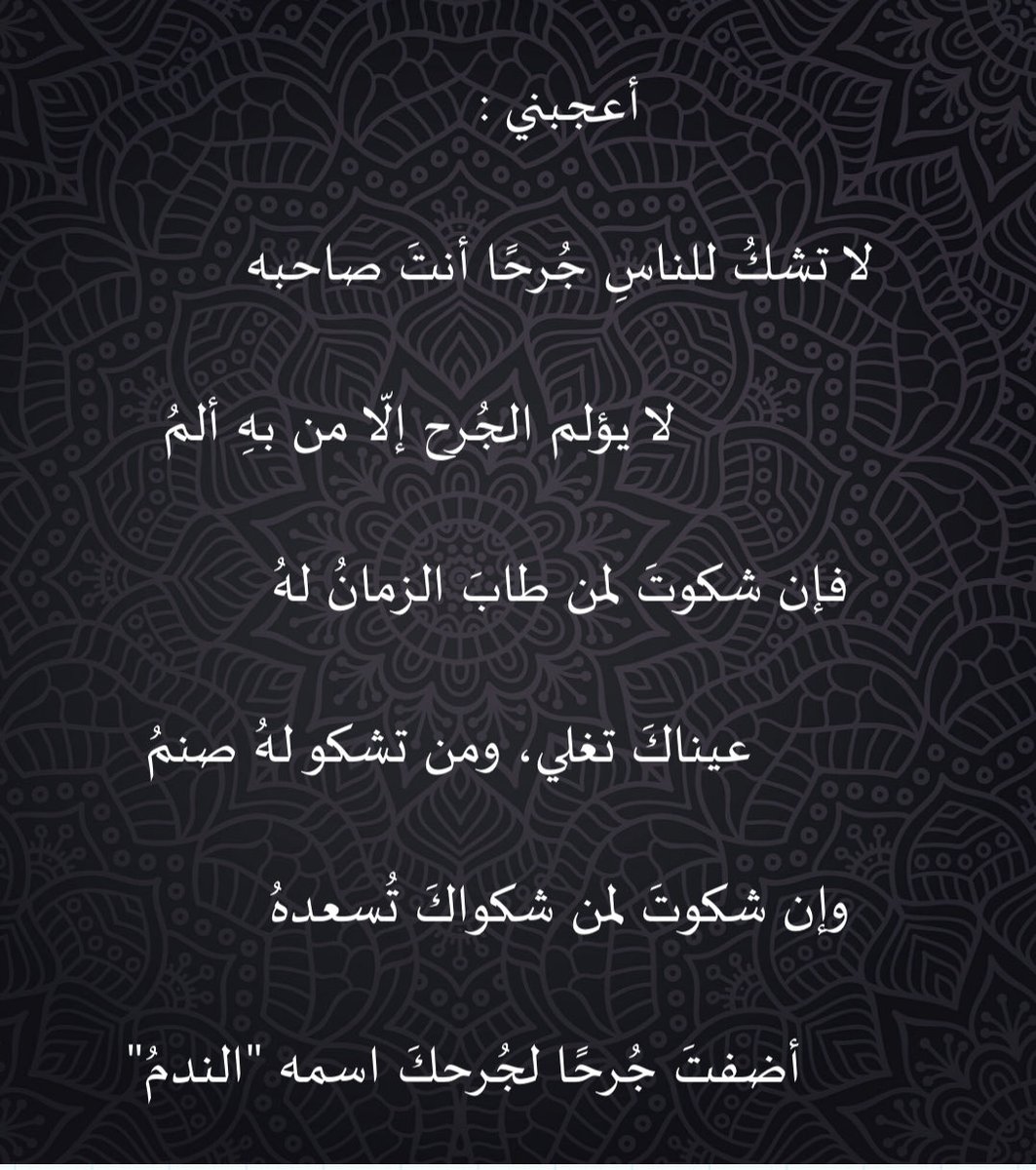 أعجبني :

لا تشكُ للناسِ جُرحًا أنتَ صاحبه

لا يؤلم الجُرح إلّا من بهِ ألمُ

فإن شكوتَ لمن طابَ الزمانُ لهُ

عيناكَ تغلي، ومن تشكو لهُ صنمُ

وإن شكوتَ لمن شكواكَ تُسعدهُ

أضفتَ جُرحًا لجُرحكَ اسمه "الندمُ"